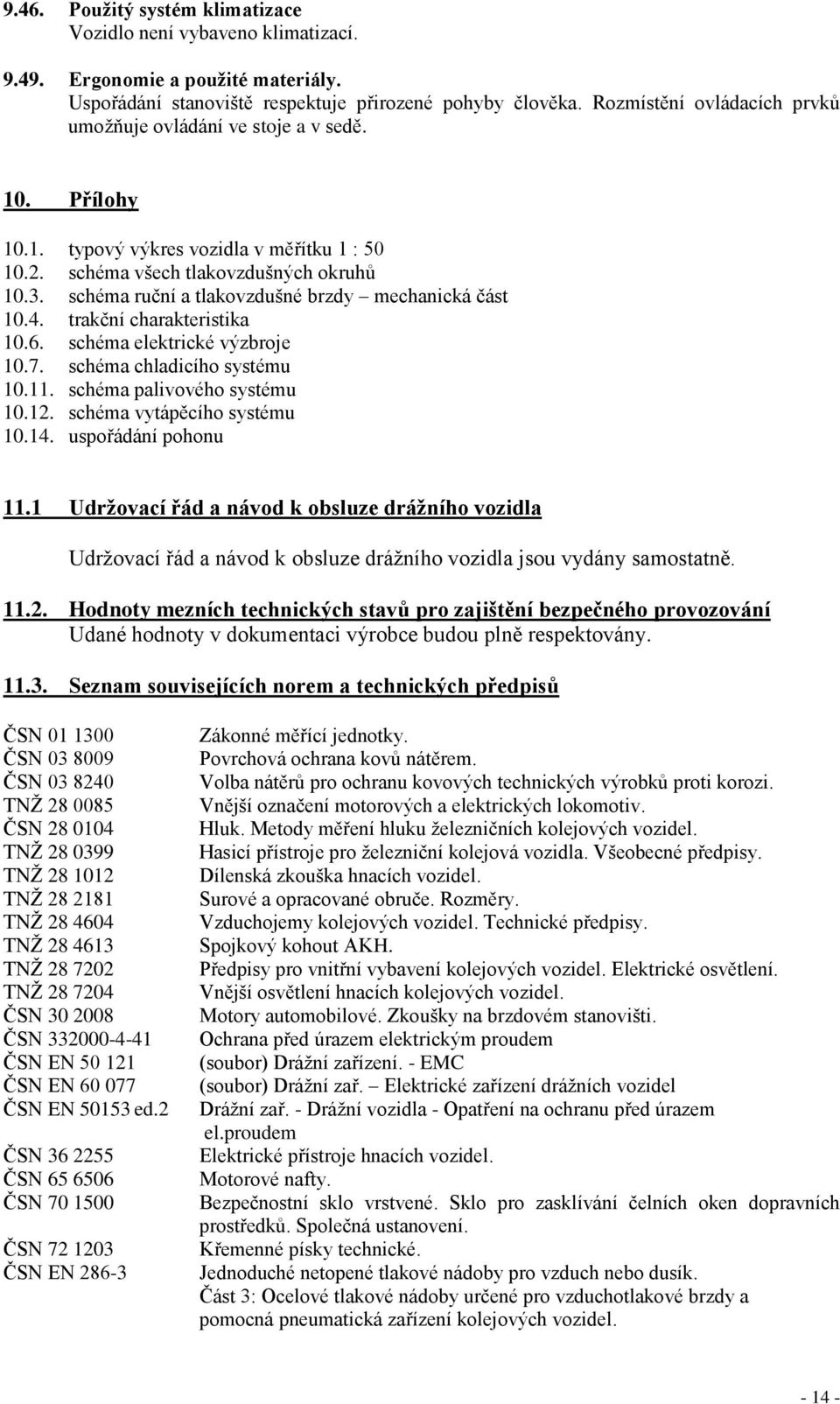 9.46. Použitý systém klimatizace
Vozidlo není vybaveno klimatizací.

9.49. Ergonomie a použité materiály.
Uspořádání stanoviště respektuje přirozené pohyby člověka. Rozmístění ovládacích prvků umožňuje ovládání ve stoje a v sedě.

10. Přílohy

10.1. typový výkres vozidla v měřítku 1 : 50
10.2. schéma všech tlakovzdušných okruhů
10.3. schéma ruční a tlakovzdušné brzdy – mechanická část
10.4. trakční charakteristika
10.6. schéma elektrické výzbroje
10.7. schéma chladicího systému
10.11. schéma palivového systému
10.12. schéma vytápěcího systému
10.14. uspořádání pohonu

11.1 Udržovací řád a návod k obsluze drážního vozidla

Udržovací řád a návod k obsluze drážního vozidla jsou vydány samostatně.

11.2. Hodnoty mezních technických stavů pro zajištění bezpečného provozování
Udané hodnoty v dokumentaci výrobce budou plně respektovány.

11.3. Seznam souvisejících norem a technických předpisů

| | |
|---|---|
| ČSN 01 1300 | Zákonné měřící jednotky. |
| ČSN 03 8009 | Povrchová ochrana kovů nátěrem. |
| ČSN 03 8240 | Volba nátěrů pro ochranu kovových technických výrobků proti korozi. |
| TNŽ 28 0085 | Vnější označení motorových a elektrických lokomotiv. |
| ČSN 28 0104 | Hluk. Metody měření hluku železničních kolejových vozidel. |
| TNŽ 28 0399 | Hasicí přístroje pro železniční kolejová vozidla. Všeobecné předpisy. |
| TNŽ 28 1012 | Dílenská zkouška hnacích vozidel. |
| TNŽ 28 2181 | Surové a opracované obruče. Rozměry. |
| TNŽ 28 4604 | Vzduchojemy kolejových vozidel. Technické předpisy. |
| TNŽ 28 4613 | Spojkový kohout AKH. |
| TNŽ 28 7202 | Předpisy pro vnitřní vybavení kolejových vozidel. Elektrické osvětlení. |
| TNŽ 28 7204 | Vnější osvětlení hnacích kolejových vozidel. |
| ČSN 30 2008 | Motory automobilové. Zkoušky na brzdovém stanovišti. |
| ČSN 332000-4-41 | Ochrana před úrazem elektrickým proudem |
| ČSN EN 50 121 | (soubor) Drážní zařízení. - EMC |
| ČSN EN 60 077 | (soubor) Drážní zař. – Elektrické zařízení drážních vozidel |
| ČSN EN 50153 ed.2 | Drážní zař. - Drážní vozidla - Opatření na ochranu před úrazem el.proudem |
| ČSN 36 2255 | Elektrické přístroje hnacích vozidel. |
| ČSN 65 6506 | Motorové nafty. |
| ČSN 70 1500 | Bezpečnostní sklo vrstvené. Sklo pro zasklívání čelních oken dopravních prostředků. Společná ustanovení. |
| ČSN 72 1203 | Křemenné písky technické. |
| ČSN EN 286-3 | Jednoduché netopené tlakové nádoby pro vzduch nebo dusík. Část 3: Ocelové tlakové nádoby určené pro vzduchotlakové brzdy a pomocná pneumatická zařízení kolejových vozidel. |

- 14 -